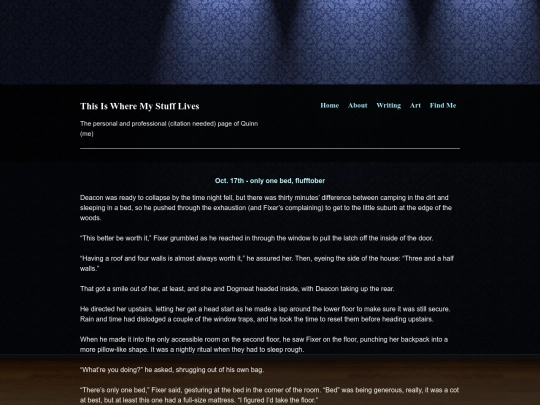 This Is Where My Stuff Lives

Home About Writing Art Find Me

The personal and professional (citation needed) page of Quinn (me)

Oct. 17th - only one bed, flufftober

Deacon was ready to collapse by the time night fell, but there was thirty minutes' difference between camping in the dirt and sleeping in a bed, so he pushed through the exhaustion (and Fixer's complaining) to get to the little suburb at the edge of the woods.

"This better be worth it," Fixer grumbled as he reached in through the window to pull the latch off the inside of the door.

"Having a roof and four walls is almost always worth it," he assured her. Then, eyeing the side of the house: "Three and a half walls."

That got a smile out of her, at least, and she and Dogmeat headed inside, with Deacon taking up the rear.

He directed her upstairs, letting her get a head start as he made a lap around the lower floor to make sure it was still secure. Rain and time had dislodged a couple of the window traps, and he took the time to reset them before heading upstairs.

When he made it into the only accessible room on the second floor, he saw Fixer on the floor, punching her backpack into a more pillow-like shape. It was a nightly ritual when they had to sleep rough.

"What're you doing?" he asked, shrugging out of his own bag.

"There's only one bed," Fixer said, gesturing at the bed in the corner of the room. "Bed" was being generous, really, it was a cot at best, but at least this one had a full-size mattress. "I figured I'd take the floor."